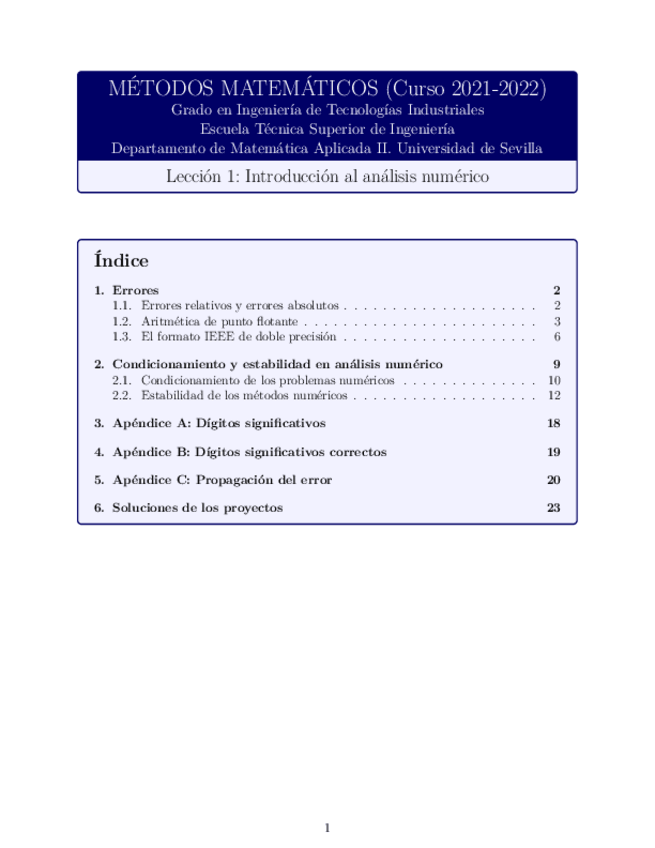 MÉTODOS MATEMÁTICOS (Curso 2021-2022)
Grado en Ingeniería de Tecnologías Industriales
Escuela Técnica Superior de Ingeniería
Departamento de Matemática Aplicada II. Universidad de Sevilla

Lección 1: Introducción al análisis numérico

Índice

1. Errores 2
1.1. Errores relativos y errores absolutos . . . . . . . . . . . . . . . . . . . . 2
1.2. Aritmética de punto flotante . . . . . . . . . . . . . . . . . . . . . . . . 3
1.3. El formato IEEE de doble precisión . . . . . . . . . . . . . . . . . . . . 6

2. Condicionamiento y estabilidad en análisis numérico 9
2.1. Condicionamiento de los problemas numéricos . . . . . . . . . . . . . . 10
2.2. Estabilidad de los métodos numéricos . . . . . . . . . . . . . . . . . . . 12

3. Apéndice A: Dígitos significativos 18

4. Apéndice B: Dígitos significativos correctos 19

5. Apéndice C: Propagación del error 20

6. Soluciones de los proyectos 23

1